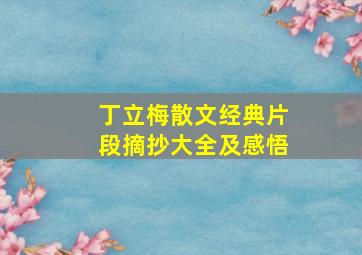 丁立梅散文经典片段摘抄大全及感悟